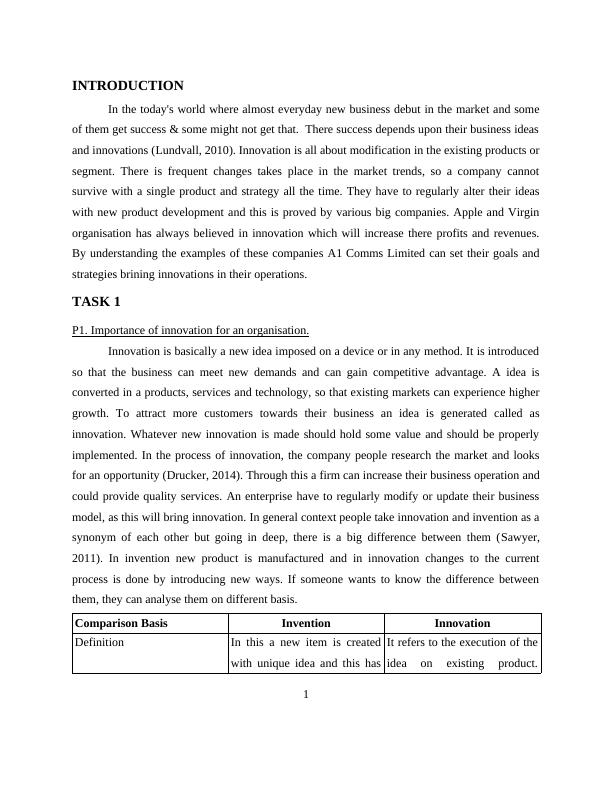 INTRODUCTION

In the today's world where almost everyday new business debut in the market and some of them get success & some might not get that. There success depends upon their business ideas and innovations (Lundvall, 2010). Innovation is all about modification in the existing products or segment. There is frequent changes takes place in the market trends, so a company cannot survive with a single product and strategy all the time. They have to regularly alter their ideas with new product development and this is proved by various big companies. Apple and Virgin organisation has always believed in innovation which will increase there profits and revenues. By understanding the examples of these companies A1 Comms Limited can set their goals and strategies brining innovations in their operations.

TASK 1

P1. Importance of innovation for an organisation.

Innovation is basically a new idea imposed on a device or in any method. It is introduced so that the business can meet new demands and can gain competitive advantage. A idea is converted in a products, services and technology, so that existing markets can experience higher growth. To attract more customers towards their business an idea is generated called as innovation. Whatever new innovation is made should hold some value and should be properly implemented. In the process of innovation, the company people research the market and looks for an opportunity (Drucker, 2014). Through this a firm can increase their business operation and could provide quality services. An enterprise have to regularly modify or update their business model, as this will bring innovation. In general context people take innovation and invention as a synonym of each other but going in deep, there is a big difference between them (Sawyer, 2011). In invention new product is manufactured and in innovation changes to the current process is done by introducing new ways. If someone wants to know the difference between them, they can analyse them on different basis.

| Comparison Basis | Invention | Innovation |
|---|---|---|
| Definition | In this a new item is created with unique idea and this has | It refers to the execution of the idea on existing product. |

1